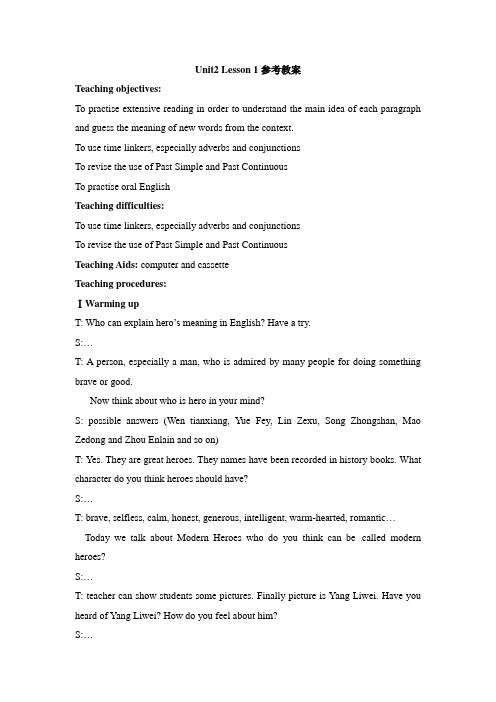 Unit2 Lesson 1 参考教案

Teaching objectives:

To practise extensive reading in order to understand the main idea of each paragraph and guess the meaning of new words from the context.

To use time linkers, especially adverbs and conjunctions

To revise the use of Past Simple and Past Continuous

To practise oral English

Teaching difficulties:

To use time linkers, especially adverbs and conjunctions

To revise the use of Past Simple and Past Continuous

Teaching Aids: computer and cassette

Teaching procedures:

Ⅰ Warming up

T: Who can explain hero's meaning in English? Have a try.

S:…

T: A person, especially a man, who is admired by many people for doing something brave or good.

Now think about who is hero in your mind?

S: possible answers (Wen tianxiang, Yue Fey, Lin Zexu, Song Zhongshan, Mao Zedong and Zhou Enlain and so on)

T: Yes. They are great heroes. They names have been recorded in history books. What character do you think heroes should have?

S:…

T: brave, selfless, calm, honest, generous, intelligent, warm-hearted, romantic…

Today we talk about Modern Heroes who do you think can be .called modern heroes?

S:…

T: teacher can show students some pictures. Finally picture is Yang Liwei. Have you heard of Yang Liwei? How do you feel about him?

S:…